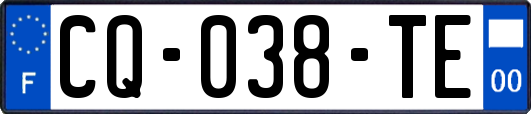 F

CQ-038-TE

00